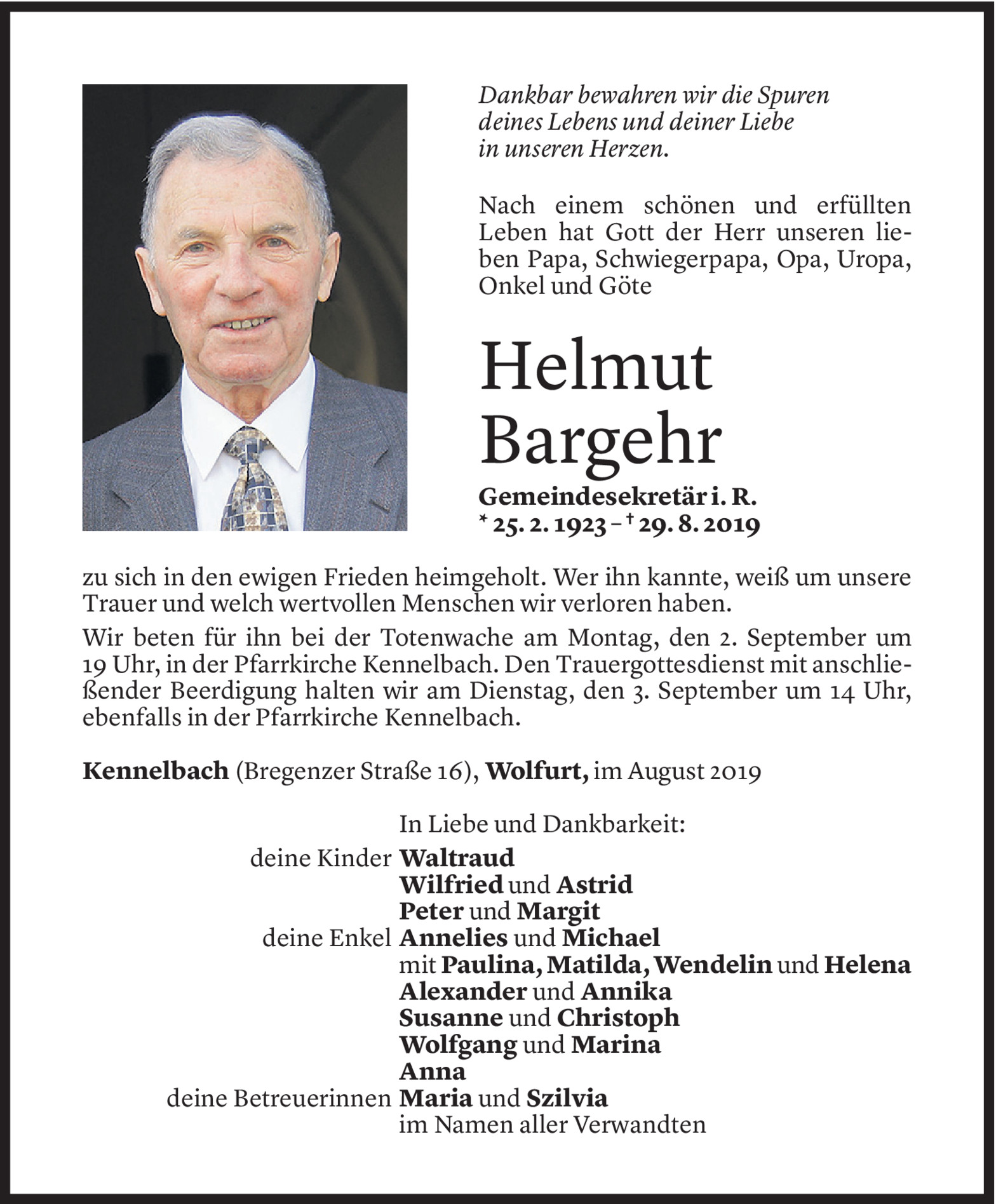 Dankbar bewahren wir die Spuren deines Lebens und deiner Liebe in unseren Herzen.

Nach einem schönen und erfüllten Leben hat Gott der Herr unseren lieben Papa, Schwiegerpapa, Opa, Uropa, Onkel und Göte

Helmut Bargehr

Gemeindesekretär i. R.
* 25. 2. 1923 – † 29. 8. 2019

zu sich in den ewigen Frieden heimgeholt. Wer ihn kannte, weiß um unsere Trauer und welch wertvollen Menschen wir verloren haben.

Wir beten für ihn bei der Totenwache am Montag, den 2. September um 19 Uhr, in der Pfarrkirche Kennelbach. Den Trauergottesdienst mit anschließender Beerdigung halten wir am Dienstag, den 3. September um 14 Uhr, ebenfalls in der Pfarrkirche Kennelbach.

Kennelbach (Bregenzer Straße 16), Wolfurt, im August 2019

In Liebe und Dankbarkeit:
deine Kinder Waltraud
Wilfried und Astrid
Peter und Margit
deine Enkel Annelies und Michael
mit Paulina, Matilda, Wendelin und Helena
Alexander und Annika
Susanne und Christoph
Wolfgang und Marina
Anna
deine Betreuerinnen Maria und Szilvia
im Namen aller Verwandten